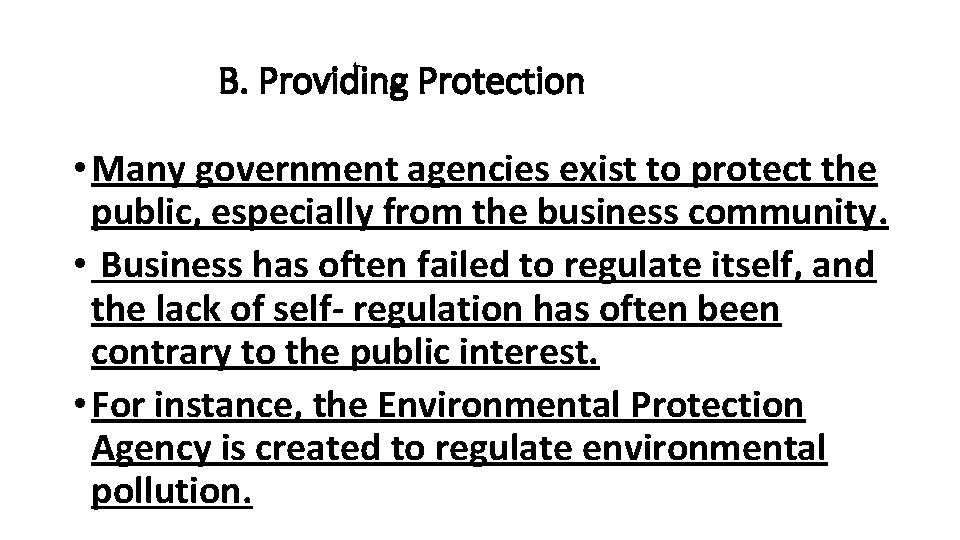 B. Providing Protection

• Many government agencies exist to protect the public, especially from the business community.

• Business has often failed to regulate itself, and the lack of self- regulation has often been contrary to the public interest.

• For instance, the Environmental Protection Agency is created to regulate environmental pollution.